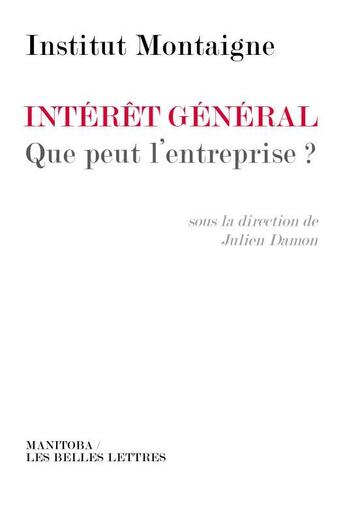 Institut Montaigne

INTÉRÊT GÉNÉRAL
Que peut l'entreprise ?

sous la direction de
Julien Damon

MANITOBA /
LES BELLES LETTRES